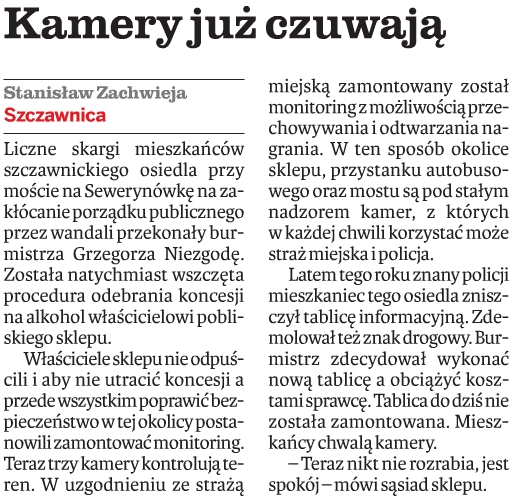 Kamery już czuwają

Stanisław Zachwieja
Szczawnica

Liczne skargi mieszkańców szczawnickiego osiedla przy moście na Sewerynówkę na zakłócanie porządku publicznego przez wandali przekonały burmistrza Grzegorza Niezgodę. Została natychmiast wszczęta procedura odebrania koncesji na alkohol właścicielowi pobliskiego sklepu.

Właściciele sklepu nie odpuścili i aby nie utracić koncesji a przede wszystkim poprawić bezpieczeństwo w tej okolicy postanowili zamontować monitoring. Teraz trzy kamery kontrolują teren. W uzgodnieniu ze strażą miejską zamontowany został monitoring z możliwością przechowywania i odtwarzania nagrania. W ten sposób okolice sklepu, przystanku autobusowego oraz mostu są pod stałym nadzorem kamer, z których w każdej chwili korzystać może straż miejska i policja.

Latem tego roku znany policji mieszkaniec tego osiedla zniszczył tablicę informacyjną. Zdemolował też znak drogowy. Burmistrz zdecydował wykonać nową tablicę a obciążyć kosztami sprawcę. Tablica do dziś nie została zamontowana. Mieszkańcy chwalą kamery.

– Teraz nikt nie rozrabia, jest spokój – mówi sąsiad sklepu.